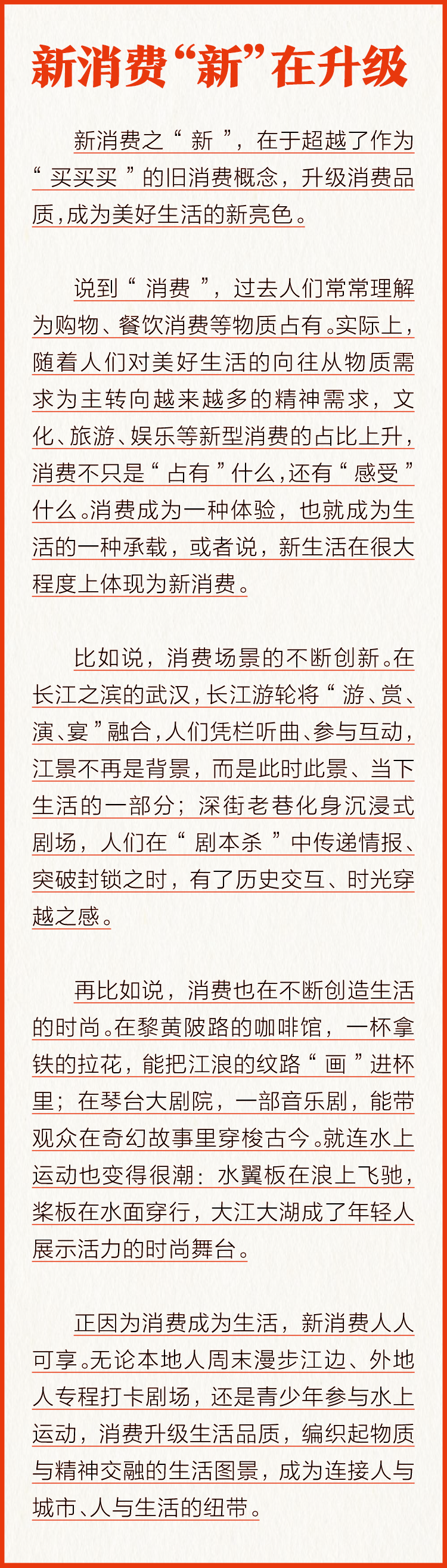 新消费“新”在升级

新消费之“新”，在于超越了作为“买买买”的旧消费概念，升级消费品质，成为美好生活的新亮色。

说到“消费”，过去人们常常理解为购物、餐饮消费等物质占有。实际上，随着人们对美好生活的向往从物质需求为主转向越来越多的精神需求，文化、旅游、娱乐等新型消费的占比上升，消费不只是“占有”什么，还有“感受”什么。消费成为一种体验，也就成为生活的一种承载，或者说，新生活在很大程度上体现为新消费。

比如说，消费场景的不断创新。在长江之滨的武汉，长江游轮将“游、赏、演、宴”融合，人们凭栏听曲、参与互动，江景不再是背景，而是此时此景、当下生活的一部分；深街老巷化身沉浸式剧场，人们在“剧本杀”中传递情报、突破封锁之时，有了历史交互、时光穿越之感。

再比如说，消费也在不断创造生活的时尚。在黎黄陂路的咖啡馆，一杯拿铁的拉花，能把江浪的纹路“画”进杯里；在琴台大剧院，一部音乐剧，能带观众在奇幻故事里穿梭古今。就连水上运动也变得很潮：水翼板在浪上飞驰，桨板在水面穿行，大江大湖成了年轻人展示活力的时尚舞台。

正因为消费成为生活，新消费人人可享。无论本地人周末漫步江边、外地人专程打卡剧场，还是青少年参与水上运动，消费升级生活品质，编织起物质与精神交融的生活图景，成为连接人与城市、人与生活的纽带。